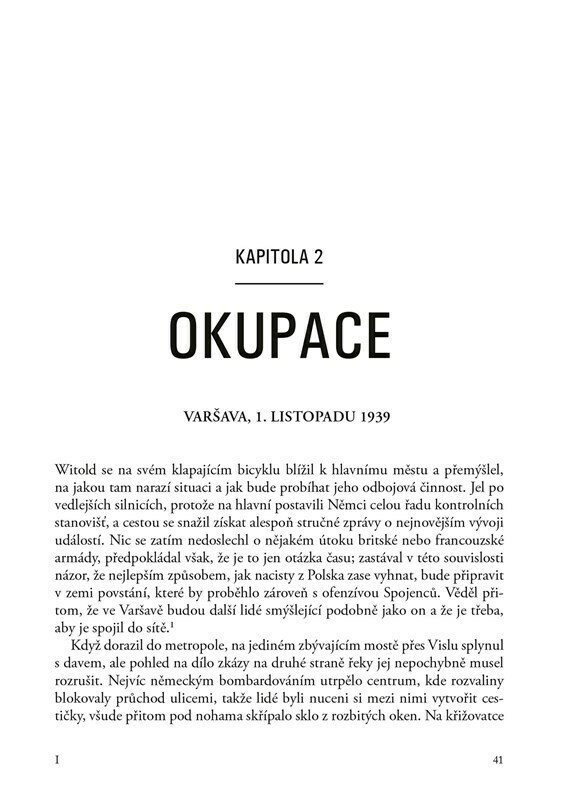 KAPITOLA 2

OKUPACE

VARŠAVA, 1. LISTOPADU 1939

Witold se na svém klapajícím bicyklu blížil k hlavnímu městu a přemýšlel, na jakou tam narazí situaci a jak bude probíhat jeho odbojová činnost. Jel po vedlejších silnicích, protože na hlavní postavili Němci celou řadu kontrolních stanovišť, a cestou se snažil získat alespoň stručné zprávy o nejnovějším vývoji událostí. Nic se zatím nedoslechl o nějakém útoku britské nebo francouzské armády, předpokládal však, že je to jen otázka času; zastával v této souvislosti názor, že nejlepším způsobem, jak nacisty z Polska zase vyhnat, bude připravit v zemi povstání, které by proběhlo zároveň s ofenzívou Spojenců. Věděl přitom, že ve Varšavě budou další lidé smýšlející podobně jako on a že je třeba, aby je spojil do sítě.$^1$

Když dorazil do metropole, na jediném zbývajícím mostě přes Vislu splynul s davem, ale pohled na dílo zkázy na druhé straně řeky jej nepochybně musel rozrušit. Nejvíc německým bombardováním utrpělo centrum, kde rozvaliny blokovaly průchod ulicemi, takže lidé byli nuceni si mezi nimi vytvořit cestičky, všude přitom pod nohama skřípalo sklo z rozbitých oken. Na křižovatce

I

41